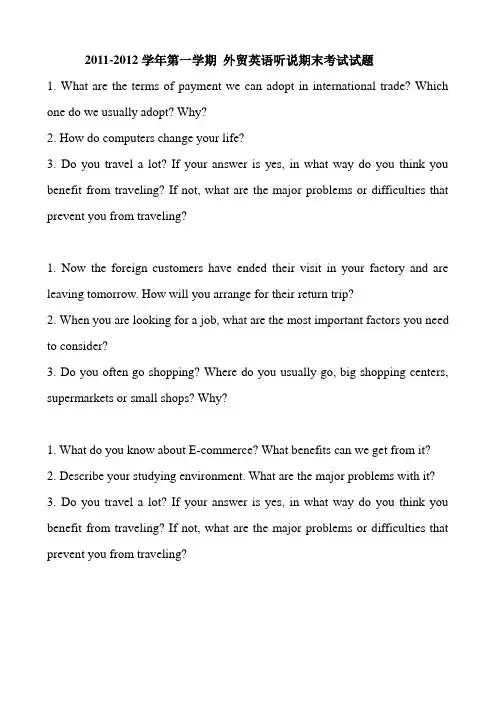 2011-2012 学年第一学期 外贸英语听说期末考试试题

1. What are the terms of payment we can adopt in international trade? Which one do we usually adopt? Why?

2. How do computers change your life?

3. Do you travel a lot? If your answer is yes, in what way do you think you benefit from traveling? If not, what are the major problems or difficulties that prevent you from traveling?

1. Now the foreign customers have ended their visit in your factory and are leaving tomorrow. How will you arrange for their return trip?

2. When you are looking for a job, what are the most important factors you need to consider?

3. Do you often go shopping? Where do you usually go, big shopping centers, supermarkets or small shops? Why?

1. What do you know about E-commerce? What benefits can we get from it?

2. Describe your studying environment. What are the major problems with it?

3. Do you travel a lot? If your answer is yes, in what way do you think you benefit from traveling? If not, what are the major problems or difficulties that prevent you from traveling?